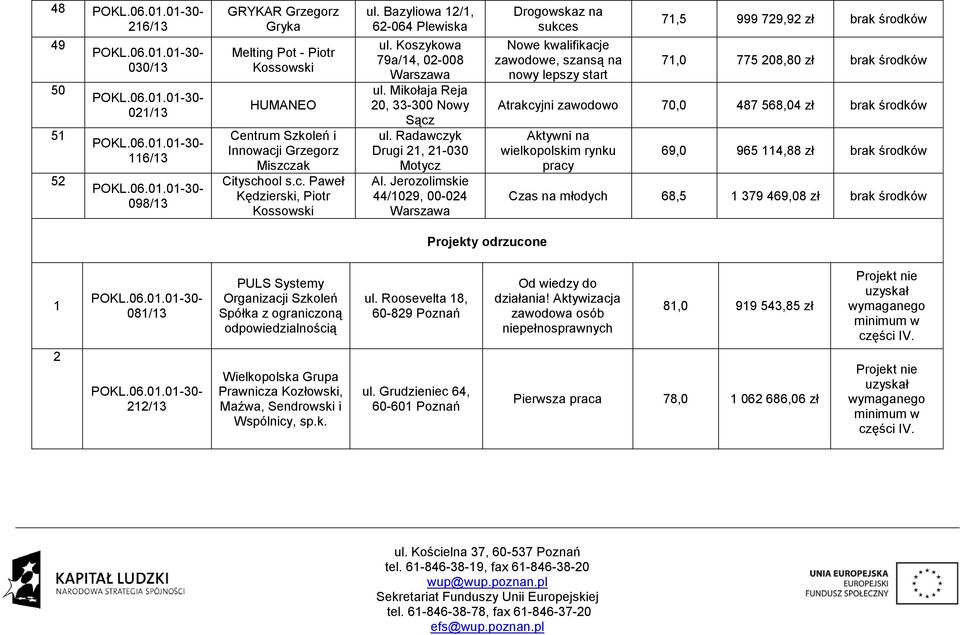 | 48 | POKL.06.01.01-30-216/13 | GRYKAR Grzegorz Gryka | ul. Bazyliowa 12/1, 62-064 Plewiska | Drogowskaz na sukces | 71,5 | 999 729,92 zł | brak środków |
|---|---|---|---|---|---|---|---|
| 49 | POKL.06.01.01-30-030/13 | Melting Pot - Piotr Kossowski | ul. Koszykowa 79a/14, 02-008 Warszawa | Nowe kwalifikacje zawodowe, szansą na nowy lepszy start | 71,0 | 775 208,80 zł | brak środków |
| 50 | POKL.06.01.01-30-021/13 | HUMANEO | ul. Mikołaja Reja 20, 33-300 Nowy Sącz | Atrakcyjni zawodowo | 70,0 | 487 568,04 zł | brak środków |
| 51 | POKL.06.01.01-30-116/13 | Centrum Szkoleń i Innowacji Grzegorz Miszczak | ul. Radawczyk Drugi 21, 21-030 Motycz | Aktywni na wielkopolskim rynku pracy | 69,0 | 965 114,88 zł | brak środków |
| 52 | POKL.06.01.01-30-098/13 | Cityschool s.c. Paweł Kędzierski, Piotr Kossowski | Al. Jerozolimskie 44/1029, 00-024 Warszawa | Czas na młodych | 68,5 | 1 379 469,08 zł | brak środków |
| Projekty odrzucone | | | | | | | |
| 1 | POKL.06.01.01-30-081/13 | PULS Systemy Organizacji Szkoleń Spółka z ograniczoną odpowiedzialnością | ul. Roosevelta 18, 60-829 Poznań | Od wiedzy do działania! Aktywizacja zawodowa osób niepełnosprawnych | 81,0 | 919 543,85 zł | Projekt nie uzyskał wymaganego minimum w części IV. |
| 2 | POKL.06.01.01-30-212/13 | Wielkopolska Grupa Prawnicza Kozłowski, Maźwa, Sendrowski i Wspólnicy, sp.k. | ul. Grudzieniec 64, 60-601 Poznań | Pierwsza praca | 78,0 | 1 062 686,06 zł | Projekt nie uzyskał wymaganego minimum w części IV. |

KAPITAŁ LUDZKI
NARODOWA STRATEGIA SPÓJNOŚCI

ul. Kościelna 37, 60-537 Poznań
tel. 61-846-38-19, fax 61-846-38-20
wup@wup.poznan.pl
Sekretariat Funduszy Unii Europejskiej
tel. 61-846-38-78, fax 61-846-37-20
efs@wup.poznan.pl

UNIA EUROPEJSKA
EUROPEJSKI
FUNDUSZ SPOŁECZNY